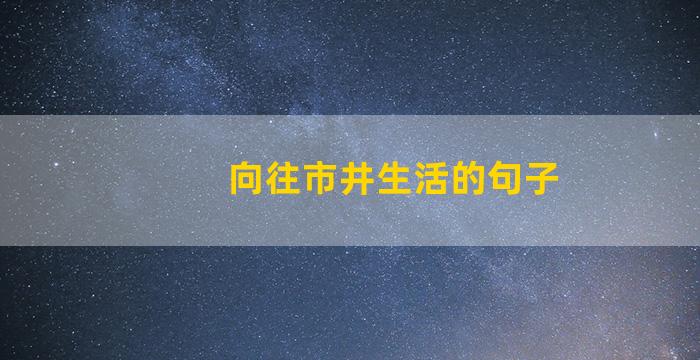 向往市井生活的句子